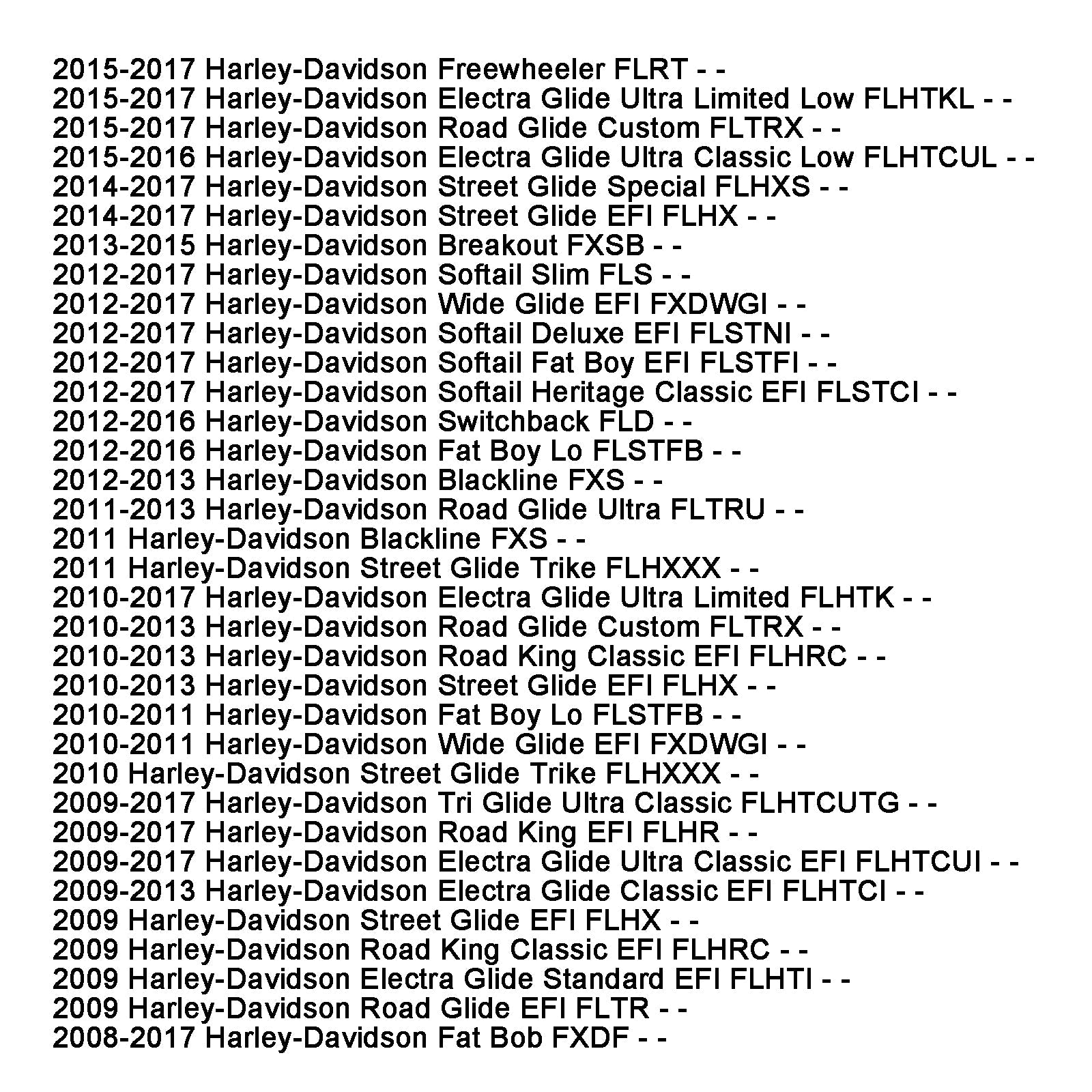 2015-2017 Harley-Davidson Freewheeler FLRT - -
2015-2017 Harley-Davidson Electra Glide Ultra Limited Low FLHTKL - -
2015-2017 Harley-Davidson Road Glide Custom FLTRX - -
2015-2016 Harley-Davidson Electra Glide Ultra Classic Low FLHTCUL - -
2014-2017 Harley-Davidson Street Glide Special FLHXS - -
2014-2017 Harley-Davidson Street Glide EFI FLHX - -
2013-2015 Harley-Davidson Breakout FXSB - -
2012-2017 Harley-Davidson Softail Slim FLS - -
2012-2017 Harley-Davidson Wide Glide EFI FXDWGI - -
2012-2017 Harley-Davidson Softail Deluxe EFI FLSTNI - -
2012-2017 Harley-Davidson Softail Fat Boy EFI FLSTFI - -
2012-2017 Harley-Davidson Softail Heritage Classic EFI FLSTCI - -
2012-2016 Harley-Davidson Switchback FLD - -
2012-2016 Harley-Davidson Fat Boy Lo FLSTFB - -
2012-2013 Harley-Davidson Blackline FXS - -
2011-2013 Harley-Davidson Road Glide Ultra FLTRU - -
2011 Harley-Davidson Blackline FXS - -
2011 Harley-Davidson Street Glide Trike FLHXXX - -
2010-2017 Harley-Davidson Electra Glide Ultra Limited FLHTK - -
2010-2013 Harley-Davidson Road Glide Custom FLTRX - -
2010-2013 Harley-Davidson Road King Classic EFI FLHRC - -
2010-2013 Harley-Davidson Street Glide EFI FLHX - -
2010-2011 Harley-Davidson Fat Boy Lo FLSTFB - -
2010-2011 Harley-Davidson Wide Glide EFI FXDWGI - -
2010 Harley-Davidson Street Glide Trike FLHXXX - -
2009-2017 Harley-Davidson Tri Glide Ultra Classic FLHTCUTG - -
2009-2017 Harley-Davidson Road King EFI FLHR - -
2009-2017 Harley-Davidson Electra Glide Ultra Classic EFI FLHTCUI - -
2009-2013 Harley-Davidson Electra Glide Classic EFI FLHTCI - -
2009 Harley-Davidson Street Glide EFI FLHX - -
2009 Harley-Davidson Road King Classic EFI FLHRC - -
2009 Harley-Davidson Electra Glide Standard EFI FLHTI - -
2009 Harley-Davidson Road Glide EFI FLTR - -
2008-2017 Harley-Davidson Fat Bob FXDF - -